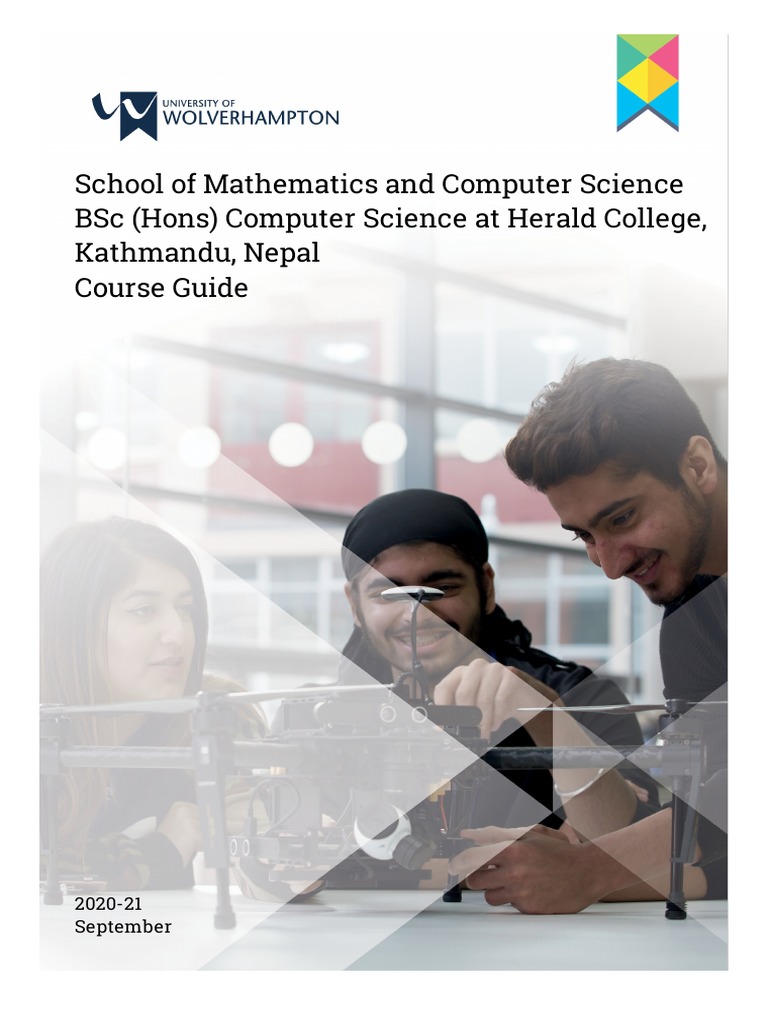 UNIVERSITY OF
WOLVERHAMPTON

School of Mathematics and Computer Science
BSc (Hons) Computer Science at Herald College, Kathmandu, Nepal
Course Guide

2020-21
September